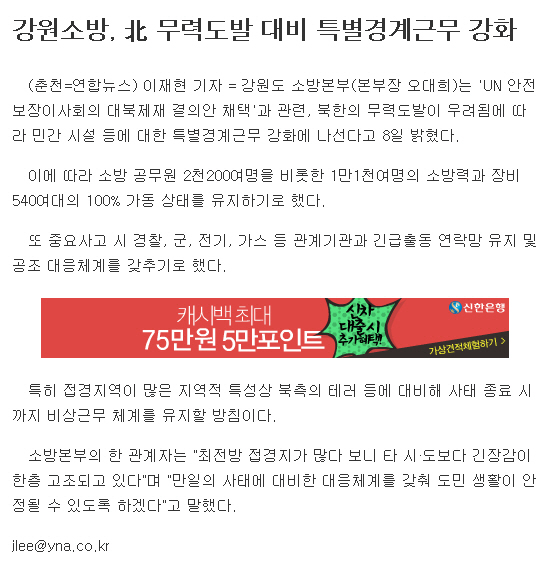 강원소방, 北 무력도발 대비 특별경계근무 강화

(춘천=연합뉴스) 이재현 기자 = 강원도 소방본부(본부장 오대희)는 'UN 안전보장이사회의 대북제재 결의안 채택'과 관련, 북한의 무력도발이 우려됨에 따라 민간 시설 등에 대한 특별경계근무 강화에 나선다고 8일 밝혔다.

이에 따라 소방 공무원 2천200여명을 비롯한 1만1천여명의 소방력과 장비 540여대의 100% 가동 상태를 유지하기로 했다.

또 중요사고 시 경찰, 군, 전기, 가스 등 관계기관과 긴급출동 연락망 유지 및 공조 대응체계를 갖추기로 했다.

캐시백 최대
75만원 5만포인트
신차 대출시 추가혜택!
신한은행
가상견적체험하기 >

특히 접경지역이 많은 지역적 특성상 북측의 테러 등에 대비해 사태 종료 시까지 비상근무 체계를 유지할 방침이다.

소방본부의 한 관계자는 "최전방 접경지가 많다 보니 타 시·도보다 긴장감이 한층 고조되고 있다"며 "만일의 사태에 대비한 대응체계를 갖춰 도민 생활이 안정될 수 있도록 하겠다"고 말했다.

jlee@yna.co.kr